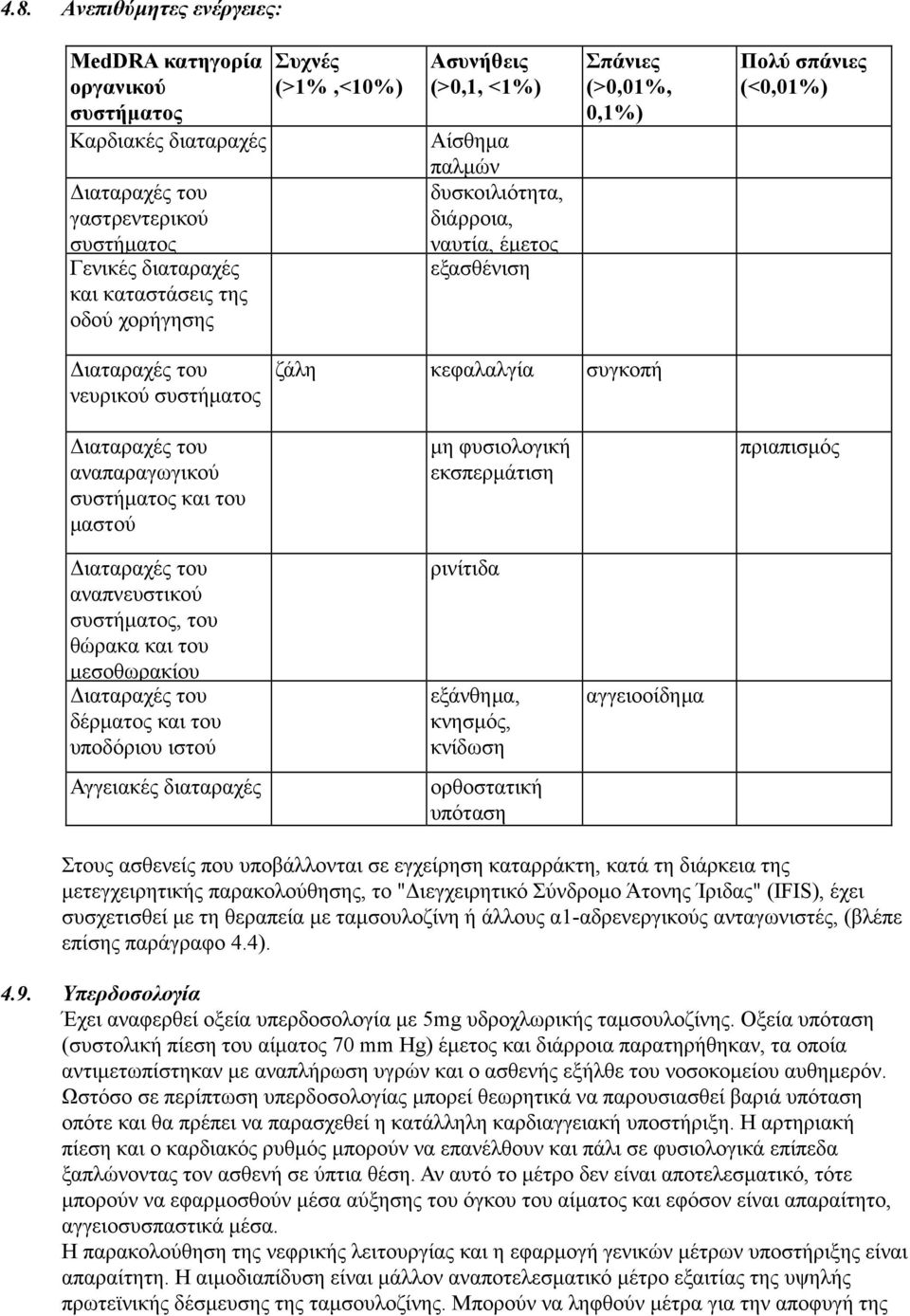 4.8. Ανεπιθύμητες ενέργειες:

| MedDRA κατηγορία οργανικού συστήματος | Συχνές (>1% ,<10%) | Ασυνήθεις (>0,1, <1%) | Σπάνιες (>0,01%, 0,1%) | Πολύ σπάνιες (<0,01%) |
|---|---|---|---|---|
| Καρδιακές διαταραχές | | Αίσθημα παλμών | | |
| Διαταραχές του γαστρεντερικού συστήματος | | δυσκοιλιότητα, διάρροια, ναυτία, έμετος | | |
| Γενικές διαταραχές και καταστάσεις της οδού χορήγησης | | εξασθένιση | | |
| Διαταραχές του νευρικού συστήματος | ζάλη | κεφαλαλγία | συγκοπή | |
| Διαταραχές του αναπαραγωγικού συστήματος και του μαστού | | μη φυσιολογική εκσπερμάτιση | | πριαπισμός |
| Διαταραχές του αναπνευστικού συστήματος, του θώρακα και του μεσοθωρακίου | | ρινίτιδα | | |
| Διαταραχές του δέρματος και του υποδόριου ιστού | | εξάνθημα, κνησμός, κνίδωση | αγγειοοίδημα | |
| Αγγειακές διαταραχές | | ορθοστατική υπόταση | | |

Στους ασθενείς που υποβάλλονται σε εγχείρηση καταρράκτη, κατά τη διάρκεια της μετεγχειρητικής παρακολούθησης, το "Διεγχειρητικό Σύνδρομο Άτονης Ίριδας" (IFIS), έχει συσχετισθεί με τη θεραπεία με ταμσουλοζίνη ή άλλους α1-αδρενεργικούς ανταγωνιστές, (βλέπε επίσης παράγραφο 4.4).

4.9. Υπερδοσολογία
Έχει αναφερθεί οξεία υπερδοσολογία με 5mg υδροχλωρικής ταμσουλοζίνης. Οξεία υπόταση (συστολική πίεση του αίματος 70 mm Hg) έμετος και διάρροια παρατηρήθηκαν, τα οποία αντιμετωπίστηκαν με αναπλήρωση υγρών και ο ασθενής εξήλθε του νοσοκομείου αυθημερόν. Ωστόσο σε περίπτωση υπερδοσολογίας μπορεί θεωρητικά να παρουσιασθεί βαριά υπόταση οπότε και θα πρέπει να παρασχεθεί η κατάλληλη καρδιαγγειακή υποστήριξη. Η αρτηριακή πίεση και ο καρδιακός ρυθμός μπορούν να επανέλθουν και πάλι σε φυσιολογικά επίπεδα ξαπλώνοντας τον ασθενή σε ύπτια θέση. Αν αυτό το μέτρο δεν είναι αποτελεσματικό, τότε μπορούν να εφαρμοσθούν μέσα αύξησης του όγκου του αίματος και εφόσον είναι απαραίτητο, αγγειοσυσπαστικά μέσα.
Η παρακολούθηση της νεφρικής λειτουργίας και η εφαρμογή γενικών μέτρων υποστήριξης είναι απαραίτητη. Η αιμοδιαπίδυση είναι μάλλον αναποτελεσματικό μέτρο εξαιτίας της υψηλής πρωτεϊνικής δέσμευσης της ταμσουλοζίνης. Μπορούν να ληφθούν μέτρα για την αποφυγή της